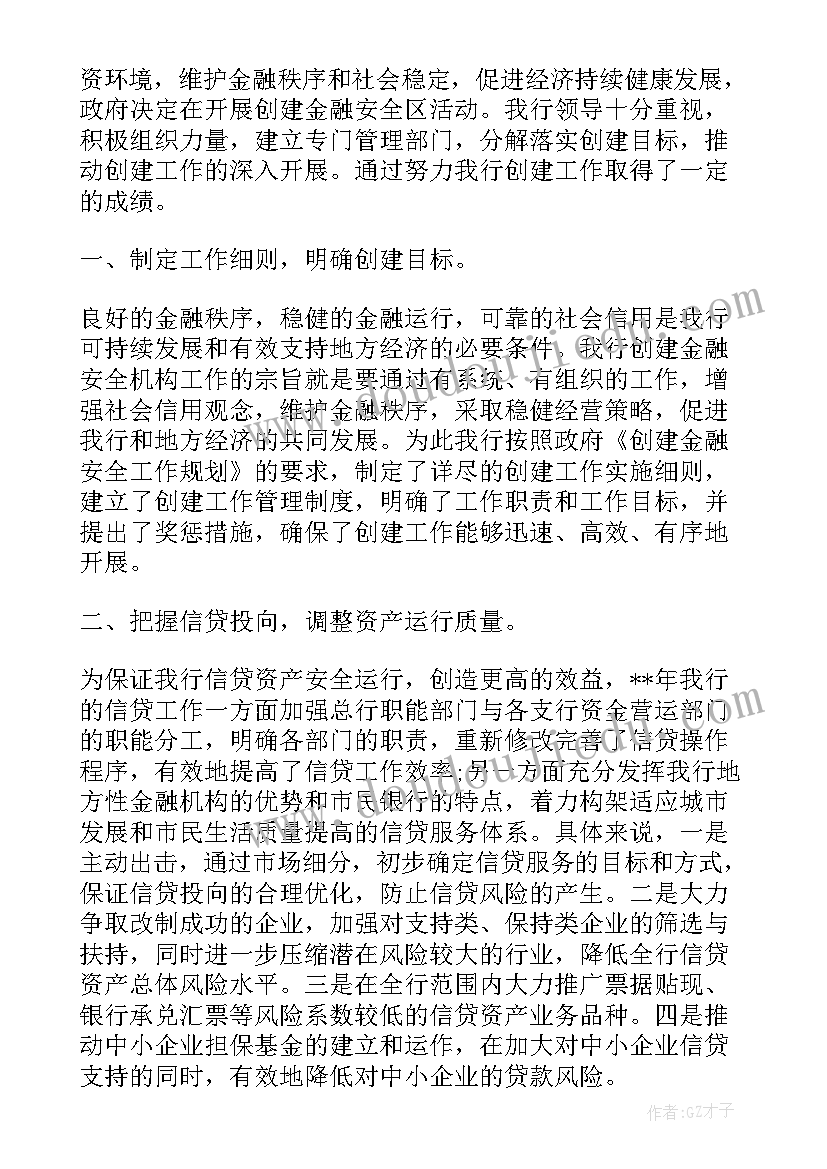 资环境，维护金融秩序和社会稳定，促进经济持续健康发展，政府决定在开展创建金融安全区活动。我行领导十分重视，积极组织力量，建立专门管理部门，分解落实创建目标，推动创建工作的深入开展。通过努力我行创建工作取得了一定的成绩。

一、制定工作细则，明确创建目标。

良好的金融秩序，稳健的金融运行，可靠的社会信用是我行可持续发展和有效支持地方经济的必要条件。我行创建金融安全机构工作的宗旨就是要通过有系统、有组织的工作，增强社会信用观念，维护金融秩序，采取稳健经营策略，促进我行和地方经济的共同发展。为此我行按照政府《创建金融安全工作规划》的要求，制定了详尽的创建工作实施细则，建立了创建工作管理制度，明确了工作职责和工作目标，并提出了奖惩措施，确保了创建工作能够迅速、高效、有序地开展。

二、把握信贷投向，调整资产运行质量。

为保证我行信贷资产安全运行，创造更高的效益，**年我行的信贷工作一方面加强总行职能部门与各支行资金营运部门的职能分工，明确各部门的职责，重新修改完善了信贷操作程序，有效地提高了信贷工作效率;另一方面充分发挥我行地方性金融机构的优势和市民银行的特点，着力构架适应城市发展和市民生活质量提高的信贷服务体系。具体来说，一是主动出击，通过市场细分，初步确定信贷服务的目标和方式，保证信贷投向的合理优化，防止信贷风险的产生。二是大力争取改制成功的企业，加强对支持类、保持类企业的筛选与扶持，同时进一步压缩潜在风险较大的行业，降低全行信贷资产总体风险水平。三是在全行范围内大力推广票据贴现、银行承兑汇票等风险系数较低的信贷资产业务品种。四是推动中小企业担保基金的建立和运作，在加大对中小企业信贷支持的同时，有效地降低对中小企业的贷款风险。

作者:GZ才子